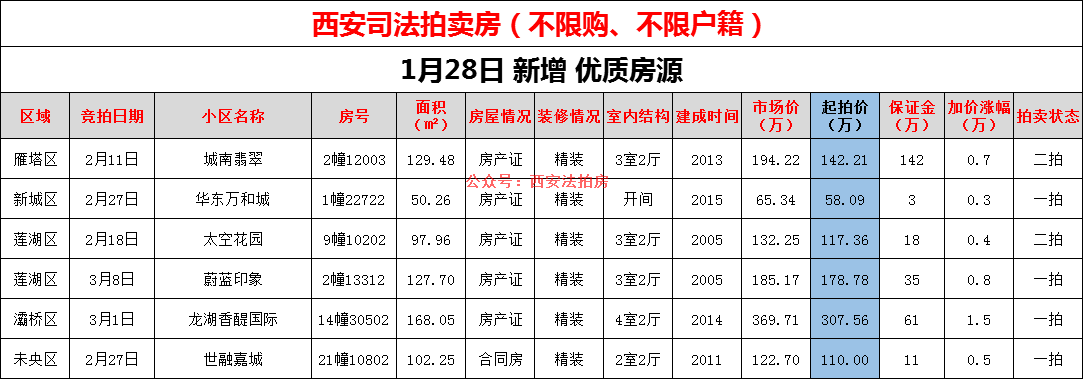 西安司法拍卖房（不限购、不限户籍）

1月28日 新增 优质房源

| 区域 | 竞拍日期 | 小区名称 | 房号 | 面积（㎡） | 房屋情况 | 装修情况 | 室内结构 | 建成时间 | 市场价（万） | 起拍价（万） | 保证金（万） | 加价涨幅（万） | 拍卖状态 |
|---|---|---|---|---|---|---|---|---|---|---|---|---|---|
| 雁塔区 | 2月11日 | 城南翡翠 | 2幢12003 | 129.48 | 房产证 | 精装 | 3室2厅 | 2013 | 194.22 | 142.21 | 142 | 0.7 | 二拍 |
| 新城区 | 2月27日 | 华东万和城 | 1幢22722 | 50.26 | 房产证 | 精装 | 开间 | 2015 | 65.34 | 58.09 | 3 | 0.3 | 一拍 |
| 莲湖区 | 2月18日 | 太空花园 | 9幢10202 | 97.96 | 房产证 | 精装 | 3室2厅 | 2005 | 132.25 | 117.36 | 18 | 0.4 | 二拍 |
| 莲湖区 | 3月8日 | 蔚蓝印象 | 2幢13312 | 127.70 | 房产证 | 精装 | 3室2厅 | 2005 | 185.17 | 178.78 | 35 | 0.8 | 一拍 |
| 灞桥区 | 3月1日 | 龙湖香醍国际 | 14幢30502 | 168.05 | 房产证 | 精装 | 4室2厅 | 2014 | 369.71 | 307.56 | 61 | 1.5 | 一拍 |
| 未央区 | 2月27日 | 世融嘉城 | 21幢10802 | 102.25 | 合同房 | 精装 | 2室2厅 | 2011 | 122.70 | 110.00 | 11 | 0.5 | 一拍 |

公众号：西安法拍房